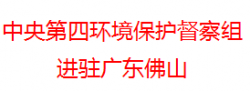 中央第四环境保护督察组
进驻广东佛山